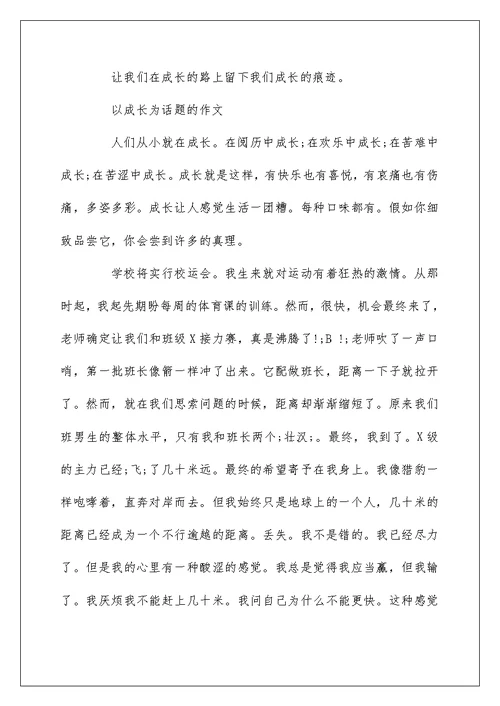 让我们在成长的路上留下我们成长的痕迹。

以成长为话题的作文

人们从小就在成长。在阅历中成长;在欢乐中成长;在苦难中成长;在苦涩中成长。成长就是这样，有快乐也有喜悦，有哀痛也有伤痛，多姿多彩。成长让人感觉生活一团糟。每种口味都有。假如你细致品尝它，你会尝到许多的真理。

学校将实行校运会。我生来就对运动有着狂热的激情。从那时起，我起先期盼每周的体育课的训练。然而，很快，机会最终来了，老师确定让我们和班级X接力赛，真是沸腾了!;B !;老师吹了一声口哨，第一批班长像箭一样冲了出来。它配做班长，距离一下子就拉开了。然而，就在我们思索问题的时候，距离却渐渐缩短了。原来我们班男生的整体水平，只有我和班长两个;壮汉;。最终，我到了。X级的主力已经;飞;了几十米远。最终的希望寄予在我身上。我像猎豹一样咆哮着，直奔对岸而去。但我始终只是地球上的一个人，几十米的距离已经成为一个不行逾越的距离。丢失。我不是错的。我已经尽力了。但是我的心里有一种酸涩的感觉。我总是觉得我应当赢，但我输了。我厌烦我不能赶上几十米。我问自己为什么不能更快。这种感觉